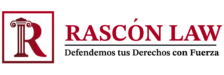 R

RASCÓN LAW

Defendemos tus Derechos con Fuerza